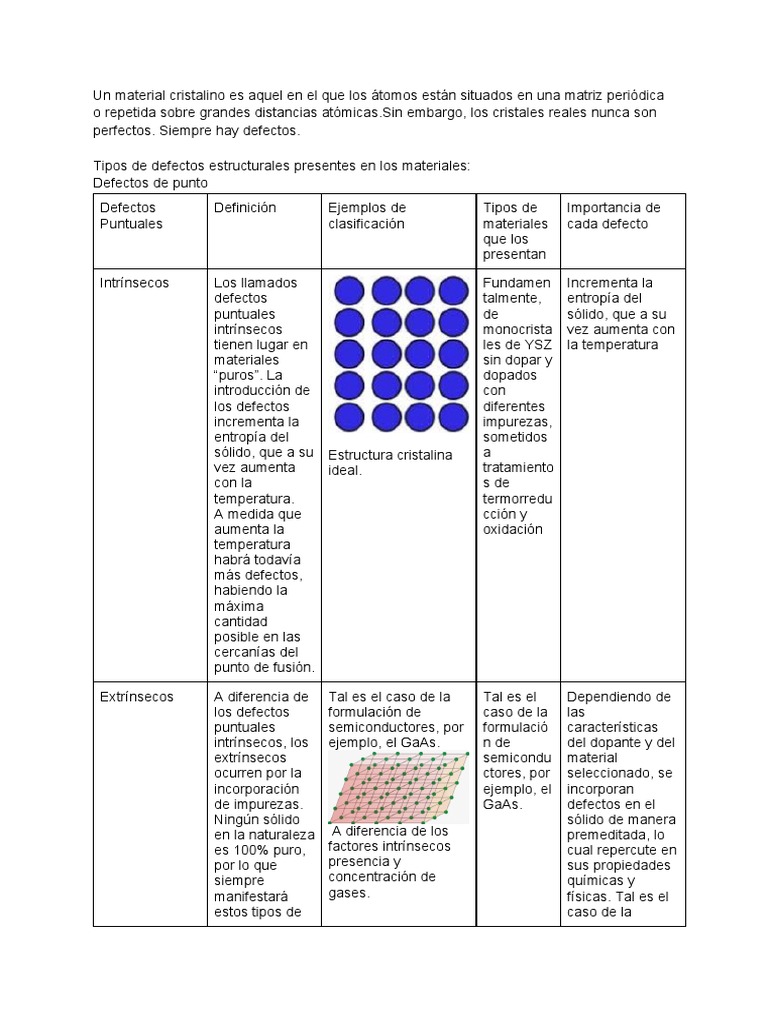 Un material cristalino es aquel en el que los átomos están situados en una matriz periódica o repetida sobre grandes distancias atómicas.Sin embargo, los cristales reales nunca son perfectos. Siempre hay defectos.

Tipos de defectos estructurales presentes en los materiales:
Defectos de punto

| Defectos Puntuales | Definición | Ejemplos de clasificación | Tipos de materiales que los presentan | Importancia de cada defecto |
|---|---|---|---|---|
| Intrínsecos | Los llamados defectos puntuales intrínsecos tienen lugar en materiales "puros". La introducción de los defectos incrementa la entropía del sólido, que a su vez aumenta con la temperatura. A medida que aumenta la temperatura habrá todavía más defectos, habiendo la máxima cantidad posible en las cercanías del punto de fusión. | Estructura cristalina ideal. | Fundamentalmente, de monocristales de YSZ sin dopar y dopados con diferentes impurezas, sometidos a tratamientos de termorreducción y oxidación | Incrementa la entropía del sólido, que a su vez aumenta con la temperatura |
| Extrínsecos | A diferencia de los defectos puntuales intrínsecos, los extrínsecos ocurren por la incorporación de impurezas. Ningún sólido en la naturaleza es 100% puro, por lo que siempre manifestará estos tipos de | Tal es el caso de la formulación de semiconductores, por ejemplo, el GaAs. A diferencia de los factores intrínsecos presencia y concentración de gases. | Tal es el caso de la formulación de semiconductores, por ejemplo, el GaAs. | Dependiendo de las características del dopante y del material seleccionado, se incorporan defectos en el sólido de manera premeditada, lo cual repercute en sus propiedades químicas y físicas. Tal es el caso de la |